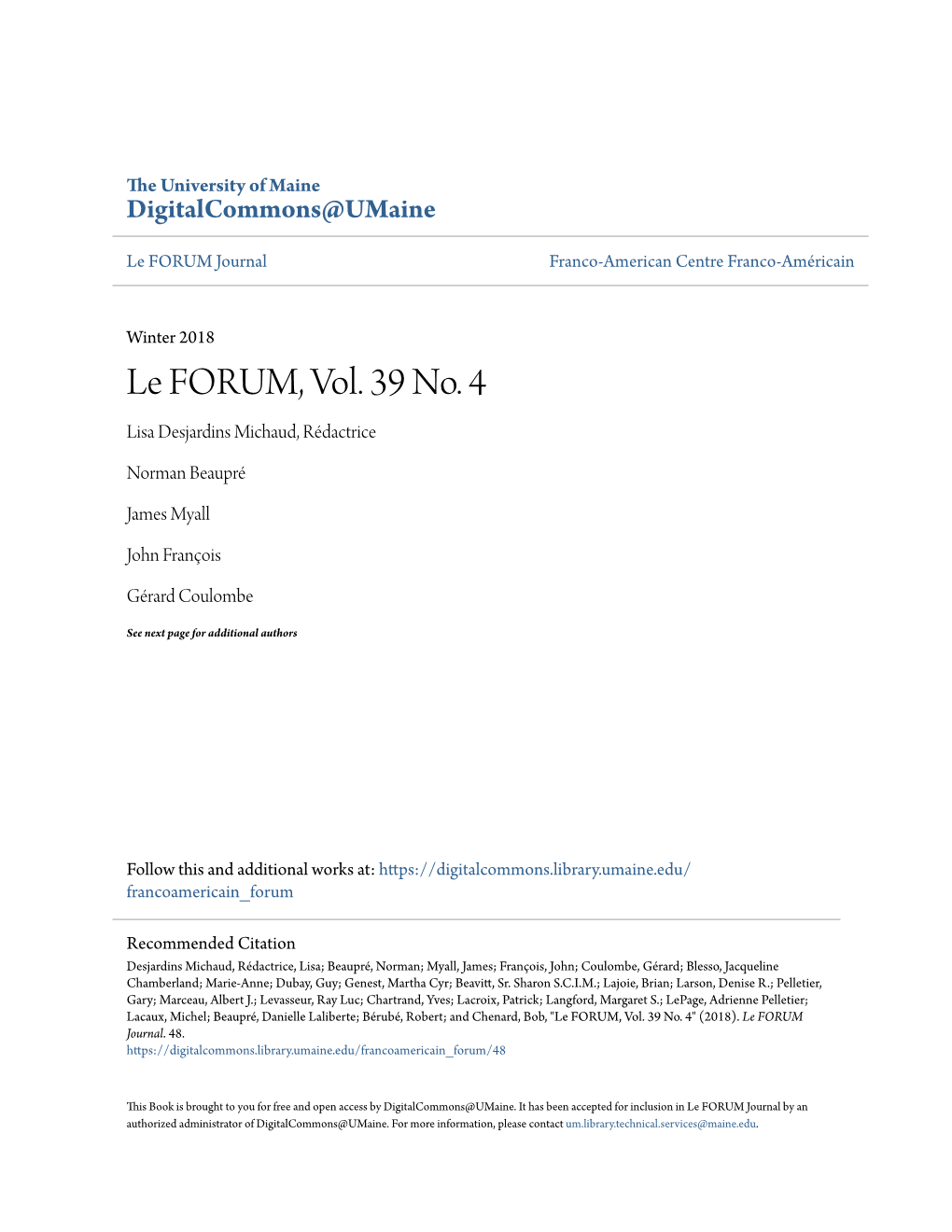 The University of Maine
DigitalCommons@UMaine

Le FORUM Journal

Franco-American Centre Franco-Américain

Winter 2018

Le FORUM, Vol. 39 No. 4

Lisa Desjardins Michaud, Rédactrice

Norman Beaupré

James Myall

John François

Gérard Coulombe

See next page for additional authors

Follow this and additional works at: https://digitalcommons.library.umaine.edu/francoamericain_forum

Recommended Citation
Desjardins Michaud, Rédactrice, Lisa; Beaupré, Norman; Myall, James; François, John; Coulombe, Gérard; Blesso, Jacqueline Chamberland; Marie-Anne; Dubay, Guy; Genest, Martha Cyr; Beavitt, Sr. Sharon S.C.I.M.; Lajoie, Brian; Larson, Denise R.; Pelletier, Gary; Marceau, Albert J.; Levasseur, Ray Luc; Chartrand, Yves; Lacroix, Patrick; Langford, Margaret S.; LePage, Adrienne Pelletier; Lacaux, Michel; Beaupré, Danielle Laliberte; Bérubé, Robert; and Chenard, Bob, "Le FORUM, Vol. 39 No. 4" (2018). Le FORUM Journal. 48.
https://digitalcommons.library.umaine.edu/francoamericain_forum/48

This Book is brought to you for free and open access by DigitalCommons@UMaine. It has been accepted for inclusion in Le FORUM Journal by an authorized administrator of DigitalCommons@UMaine. For more information, please contact um.library.technical.services@maine.edu.